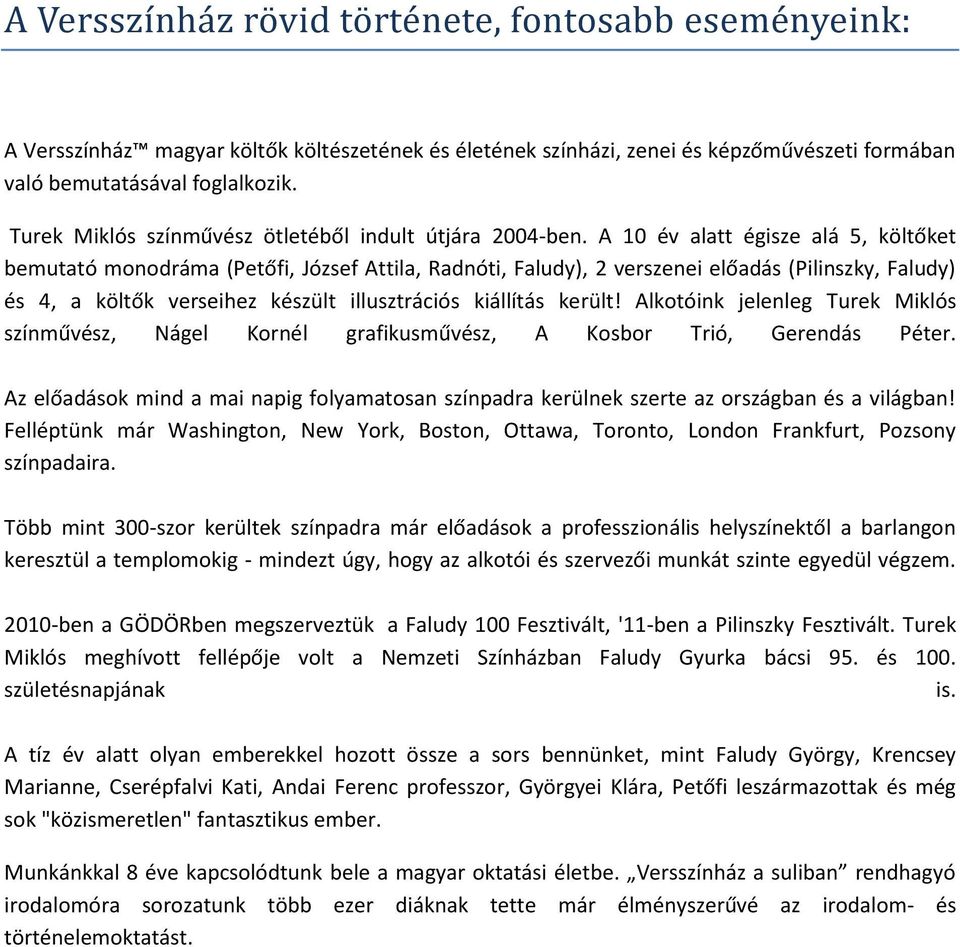 A Versszínház rövid története, fontosabb eseményeink:

A Versszínház™ magyar költők költészetének és életének színházi, zenei és képzőművészeti formában való bemutatásával foglalkozik.

Turek Miklós színművész ötletéből indult útjára 2004-ben. A 10 év alatt égisze alá 5, költőket bemutató monodráma (Petőfi, József Attila, Radnóti, Faludy), 2 verszenei előadás (Pilinszky, Faludy) és 4, a költők verseihez készült illusztrációs kiállítás került! Alkotóink jelenleg Turek Miklós színművész, Nágel Kornél grafikusművész, A Kosbor Trió, Gerendás Péter.

Az előadások mind a mai napig folyamatosan színpadra kerülnek szerte az országban és a világban! Felléptünk már Washington, New York, Boston, Ottawa, Toronto, London Frankfurt, Pozsony színpadaira.

Több mint 300-szor kerültek színpadra már előadások a professzionális helyszínektől a barlangon keresztül a templomokig - mindezt úgy, hogy az alkotói és szervezői munkát szinte egyedül végzem.

2010-ben a GÖDÖRben megszerveztük a Faludy 100 Fesztivált, '11-ben a Pilinszky Fesztivált. Turek Miklós meghívott fellépője volt a Nemzeti Színházban Faludy Gyurka bácsi 95. és 100. születésnapjának is.

A tíz év alatt olyan emberekkel hozott össze a sors bennünket, mint Faludy György, Krencsey Marianne, Cserépfalvi Kati, Andai Ferenc professzor, Györgyei Klára, Petőfi leszármazottak és még sok "közismeretlen" fantasztikus ember.

Munkánkkal 8 éve kapcsolódtunk bele a magyar oktatási életbe. „Versszínház a suliban” rendhagyó irodalomóra sorozatunk több ezer diáknak tette már élményszerűvé az irodalom- és történelemoktatást.